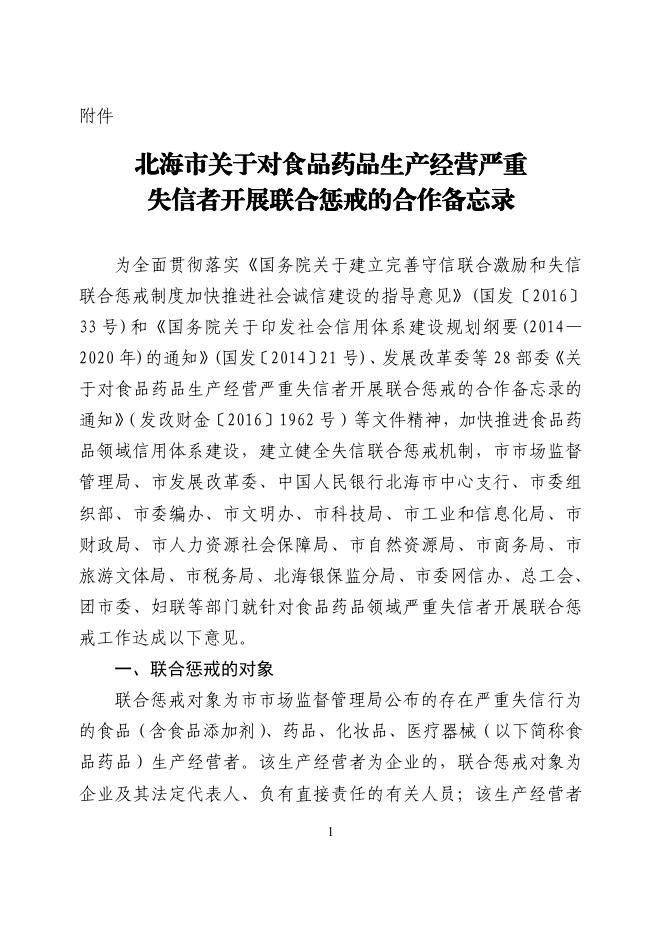 附件

北海市关于对食品药品生产经营严重失信者开展联合惩戒的合作备忘录

为全面贯彻落实《国务院关于建立完善守信联合激励和失信联合惩戒制度加快推进社会诚信建设的指导意见》（国发〔2016〕33号）和《国务院关于印发社会信用体系建设规划纲要（2014—2020年）的通知》（国发〔2014〕21号）、发展改革委等28部委《关于对食品药品生产经营严重失信者开展联合惩戒的合作备忘录的通知》（发改财金〔2016〕1962号）等文件精神，加快推进食品药品领域信用体系建设，建立健全失信联合惩戒机制，市市场监督管理局、市发展改革委、中国人民银行北海市中心支行、市委组织部、市委编办、市文明办、市科技局、市工业和信息化局、市财政局、市人力资源社会保障局、市自然资源局、市商务局、市旅游文体局、市税务局、北海银保监分局、市委网信办、总工会、团市委、妇联等部门就针对食品药品领域严重失信者开展联合惩戒工作达成以下意见。

一、联合惩戒的对象

联合惩戒对象为市市场监督管理局公布的存在严重失信行为的食品（含食品添加剂）、药品、化妆品、医疗器械（以下简称食品药品）生产经营者。该生产经营者为企业的，联合惩戒对象为企业及其法定代表人、负有直接责任的有关人员；该生产经营者

1